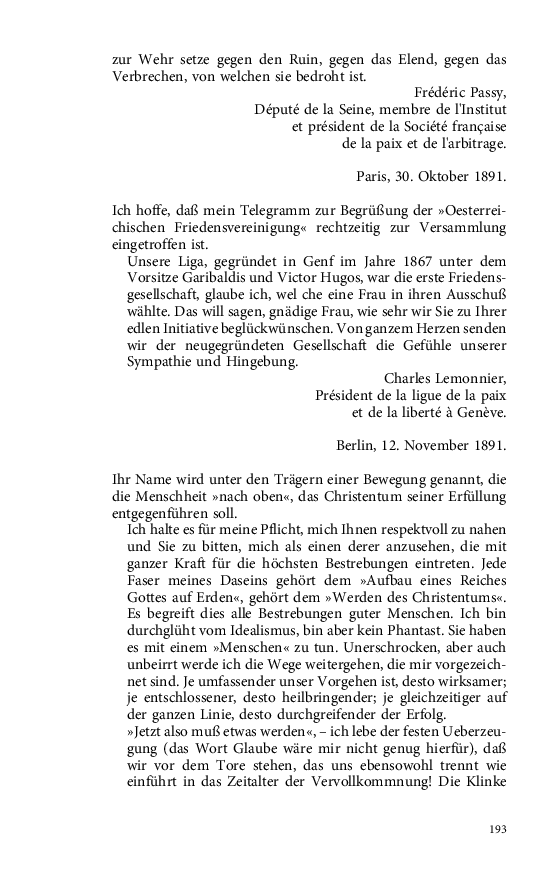 zur Wehr setze gegen den Ruin, gegen das Elend, gegen das Verbrechen, von welchen sie bedroht ist.

Frédéric Passy,
Député de la Seine, membre de l'Institut
et président de la Société française
de la paix et de l'arbitrage.

Paris, 30. Oktober 1891.

Ich hoffe, daß mein Telegramm zur Begrüßung der »Oesterreichischen Friedensvereinigung« rechtzeitig zur Versammlung eingetroffen ist.

Unsere Liga, gegründet in Genf im Jahre 1867 unter dem Vorsitze Garibaldis und Victor Hugos, war die erste Friedensgesellschaft, glaube ich, wel che eine Frau in ihren Ausschuß wählte. Das will sagen, gnädige Frau, wie sehr wir Sie zu Ihrer edlen Initiative beglückwünschen. Von ganzem Herzen senden wir der neugegründeten Gesellschaft die Gefühle unserer Sympathie und Hingebung.

Charles Lemonnier,
Président de la ligue de la paix
et de la liberté à Genève.

Berlin, 12. November 1891.

Ihr Name wird unter den Trägern einer Bewegung genannt, die die Menschheit »nach oben«, das Christentum seiner Erfüllung entgegenführen soll.

Ich halte es für meine Pflicht, mich Ihnen respektvoll zu nahen und Sie zu bitten, mich als einen derer anzusehen, die mit ganzer Kraft für die höchsten Bestrebungen eintreten. Jede Faser meines Daseins gehört dem »Aufbau eines Reiches Gottes auf Erden«, gehört dem »Werden des Christentums«. Es begreift dies alle Bestrebungen guter Menschen. Ich bin durchglüht vom Idealismus, bin aber kein Phantast. Sie haben es mit einem »Menschen« zu tun. Unerschrocken, aber auch unbeirrt werde ich die Wege weitergehen, die mir vorgezeichnet sind. Je umfassender unser Vorgehen ist, desto wirksamer; je entschlossener, desto heilbringender; je gleichzeitiger auf der ganzen Linie, desto durchgreifender der Erfolg.

»Jetzt also muß etwas werden«, – ich lebe der festen Ueberzeugung (das Wort Glaube wäre mir nicht genug hierfür), daß wir vor dem Tore stehen, das uns ebensowohl trennt wie einführt in das Zeitalter der Vervollkommnung! Die Klinke

193